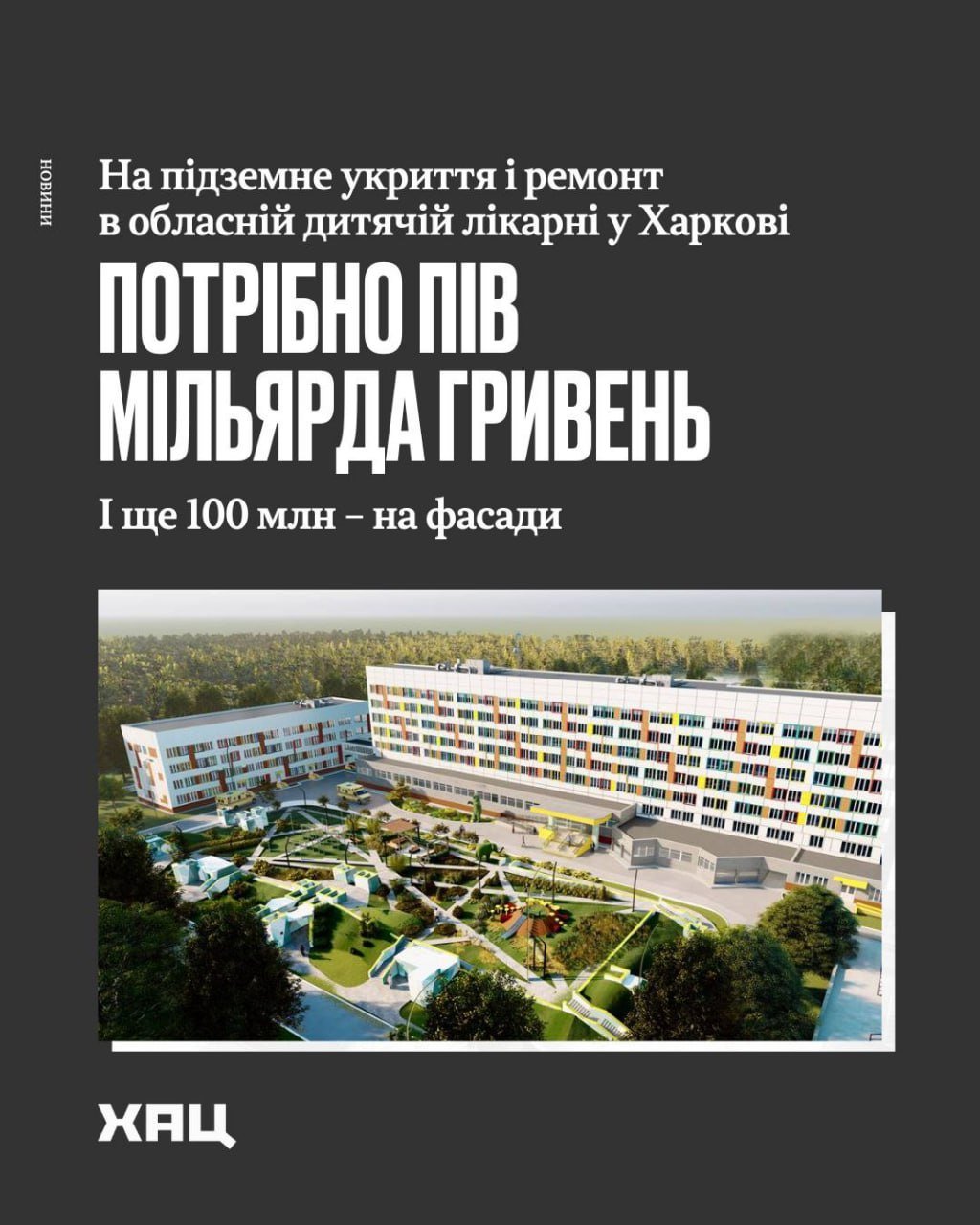 НОВИНИ

На підземне укриття і ремонт в обласній дитячій лікарні у Харкові

ПОТРІБНО ПІВ МІЛЬЯРДА ГРИВЕНЬ

І ще 100 млн – на фасади

ХАЦ